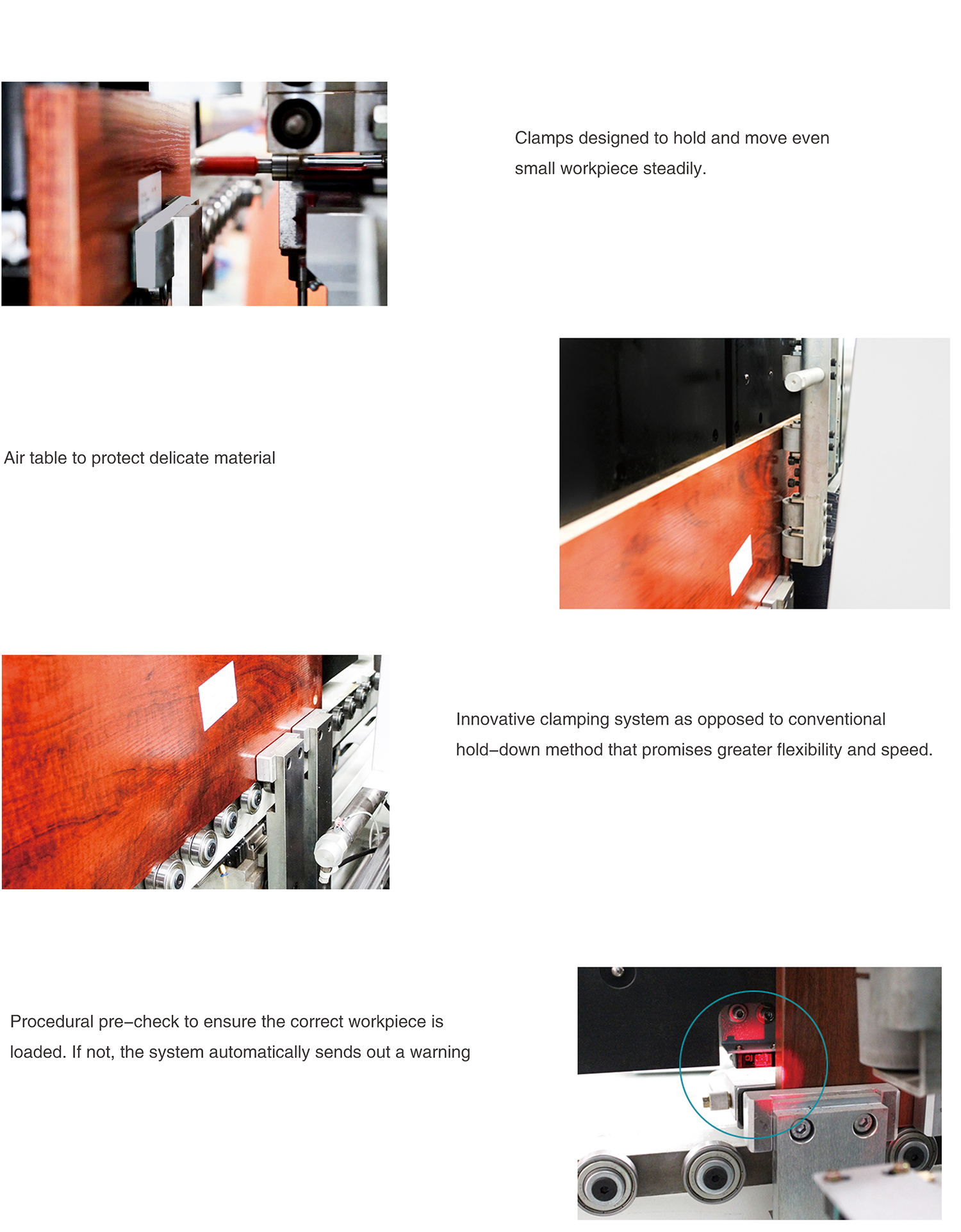 Clamps designed to hold and move even small workpiece steadily.

Air table to protect delicate material

Innovative clamping system as opposed to conventional hold–down method that promises greater flexibility and speed.

Procedural pre–check to ensure the correct workpiece is loaded. If not, the system automatically sends out a warning